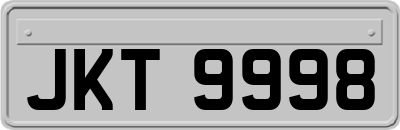 JKT 9998